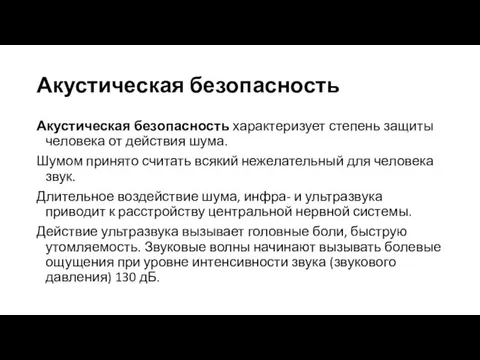 Акустическая безопасность

Акустическая безопасность характеризует степень защиты человека от действия шума.

Шумом принято считать всякий нежелательный для человека звук.

Длительное воздействие шума, инфра- и ультразвука приводит к расстройству центральной нервной системы.

Действие ультразвука вызывает головные боли, быструю утомляемость. Звуковые волны начинают вызывать болевые ощущения при уровне интенсивности звука (звукового давления) 130 дБ.